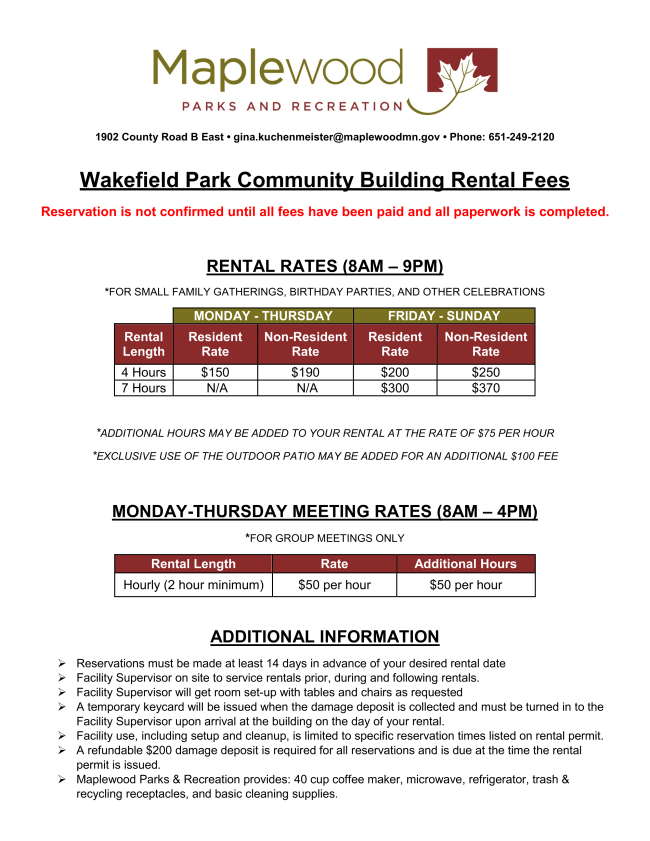 Maplewood
PARKS AND RECREATION

1902 County Road B East • gina.kuchenmeister@maplewoodmn.gov • Phone: 651-249-2120

Wakefield Park Community Building Rental Fees

Reservation is not confirmed until all fees have been paid and all paperwork is completed.

RENTAL RATES (8AM – 9PM)

*FOR SMALL FAMILY GATHERINGS, BIRTHDAY PARTIES, AND OTHER CELEBRATIONS

| | MONDAY - THURSDAY | | FRIDAY - SUNDAY | |
|---|---|---|---|---|
| Rental Length | Resident Rate | Non-Resident Rate | Resident Rate | Non-Resident Rate |
| 4 Hours | $150 | $190 | $200 | $250 |
| 7 Hours | N/A | N/A | $300 | $370 |

*ADDITIONAL HOURS MAY BE ADDED TO YOUR RENTAL AT THE RATE OF $75 PER HOUR

*EXCLUSIVE USE OF THE OUTDOOR PATIO MAY BE ADDED FOR AN ADDITIONAL $100 FEE

MONDAY-THURSDAY MEETING RATES (8AM – 4PM)

*FOR GROUP MEETINGS ONLY

| Rental Length | Rate | Additional Hours |
|---|---|---|
| Hourly (2 hour minimum) | $50 per hour | $50 per hour |

ADDITIONAL INFORMATION

➢ Reservations must be made at least 14 days in advance of your desired rental date
➢ Facility Supervisor on site to service rentals prior, during and following rentals.
➢ Facility Supervisor will get room set-up with tables and chairs as requested
➢ A temporary keycard will be issued when the damage deposit is collected and must be turned in to the Facility Supervisor upon arrival at the building on the day of your rental.
➢ Facility use, including setup and cleanup, is limited to specific reservation times listed on rental permit.
➢ A refundable $200 damage deposit is required for all reservations and is due at the time the rental permit is issued.
➢ Maplewood Parks & Recreation provides: 40 cup coffee maker, microwave, refrigerator, trash & recycling receptacles, and basic cleaning supplies.